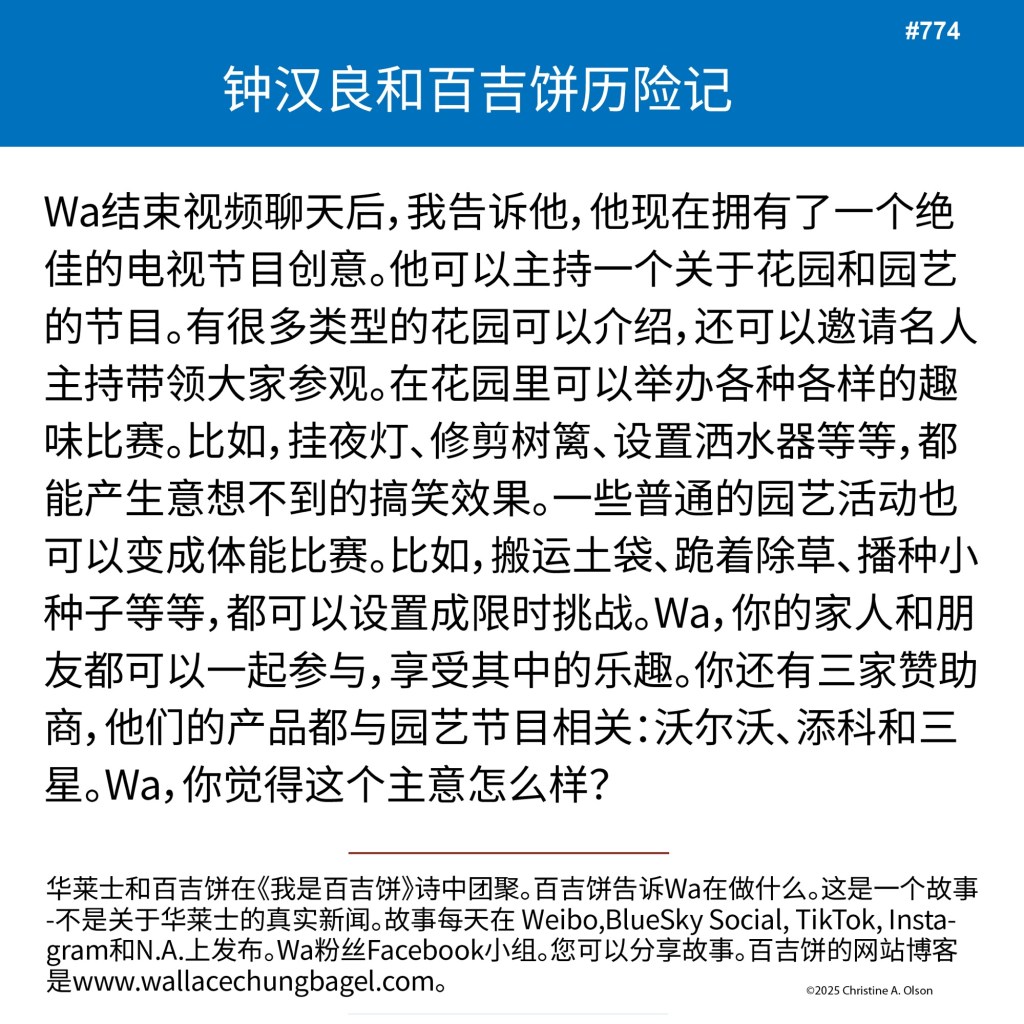 #774

钟汉良和百吉饼历险记

Wa结束视频聊天后，我告诉他，他现在拥有了一个绝佳的电视节目创意。他可以主持一个关于花园和园艺的节目。有很多类型的花园可以介绍，还可以邀请名人主持带领大家参观。在花园里可以举办各种各样的趣味比赛。比如，挂夜灯、修剪树篱、设置洒水器等等，都能产生意想不到的搞笑效果。一些普通的园艺活动也可以变成体能比赛。比如，搬运土袋、跪着除草、播种小种子等等，都可以设置成限时挑战。Wa，你的家人和朋友都可以一起参与，享受其中的乐趣。你还有三家赞助商，他们的产品都与园艺节目相关：沃尔沃、添科和三星。Wa，你觉得这个主意怎么样？

华莱士和百吉饼在《我是百吉饼》诗中团聚。百吉饼告诉Wa在做什么。这是一个故事-不是关于华莱士的真实新闻。故事每天在 Weibo,BlueSky Social, TikTok, Instagram和N.A.上发布。Wa粉丝Facebook小组。您可以分享故事。百吉饼的网站博客是www.wallacechungbagel.com。

©2025 Christine A. Olson